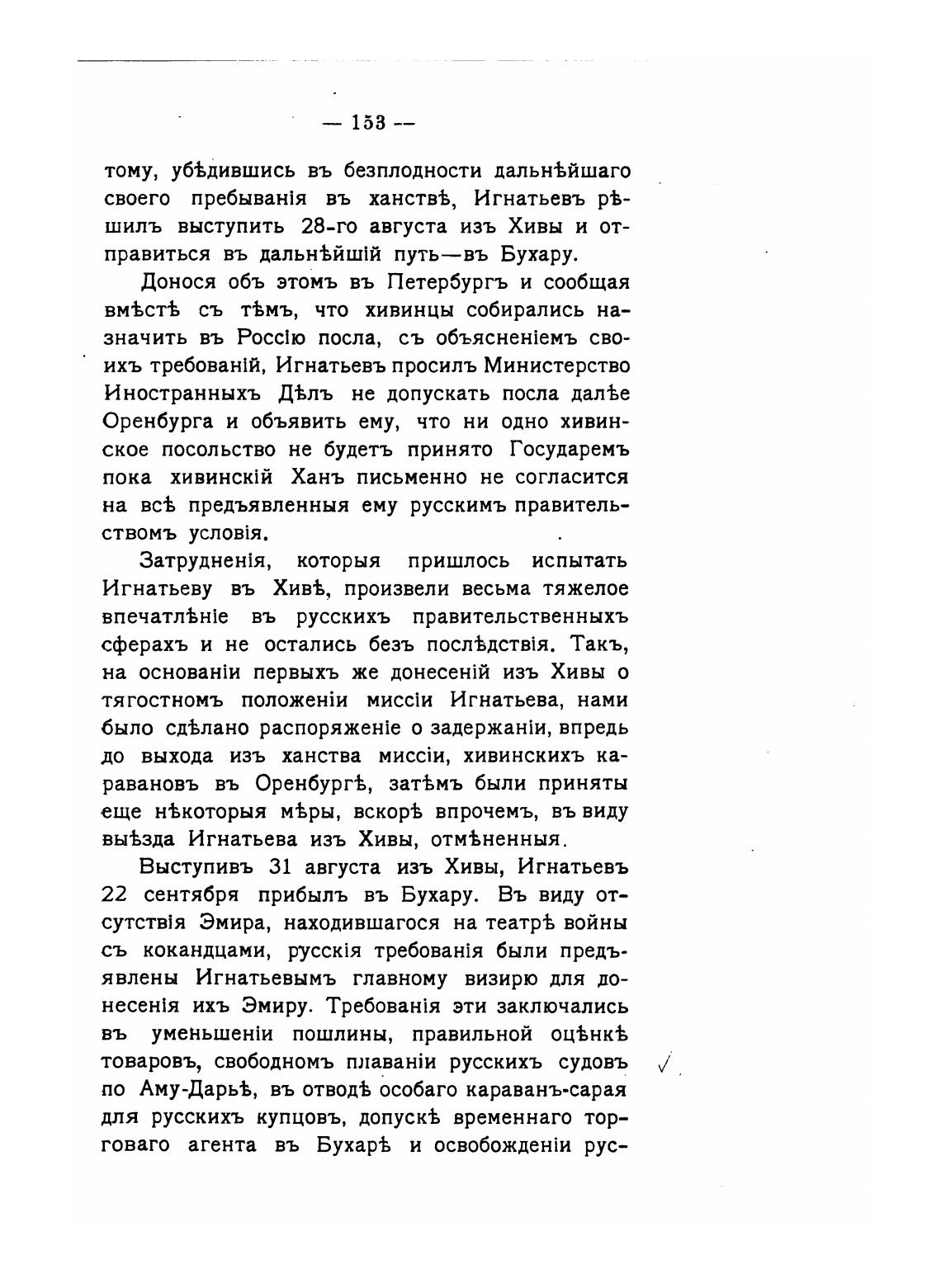 — 153 —

тому, убѣдившись въ безплодности дальнѣйшаго своего пребыванія въ ханствѣ, Игнатьевъ рѣшилъ выступить 28-го августа изъ Хивы и отправиться въ дальнѣйшій путь—въ Бухару.

Донося объ этомъ въ Петербургъ и сообщая вмѣстѣ съ тѣмъ, что хивинцы собирались назначить въ Россію посла, съ объясненіемъ своихъ требованій, Игнатьевъ просилъ Министерство Иностранныхъ Дѣлъ не допускать посла далѣе Оренбурга и объявить ему, что ни одно хивинское посольство не будетъ принято Государемъ пока хивинскій Ханъ письменно не согласится на всѣ предъявленныя ему русскимъ правительствомъ условія.

Затрудненія, которыя пришлось испытать Игнатьеву въ Хивѣ, произвели весьма тяжелое впечатлѣніе въ русскихъ правительственныхъ сферахъ и не остались безъ послѣдствія. Такъ, на основаніи первыхъ же донесеній изъ Хивы о тягостномъ положеніи миссіи Игнатьева, нами было сдѣлано распоряженіе о задержаніи, впредь до выхода изъ ханства миссіи, хивинскихъ каравановъ въ Оренбургѣ, затѣмъ были приняты еще нѣкоторыя мѣры, вскорѣ впрочемъ, въ виду выѣзда Игнатьева изъ Хивы, отмѣненныя.

Выступивъ 31 августа изъ Хивы, Игнатьевъ 22 сентября прибылъ въ Бухару. Въ виду отсутствія Эмира, находившагося на театрѣ войны съ кокандцами, русскія требованія были предъявлены Игнатьевымъ главному визирю для донесенія ихъ Эмиру. Требованія эти заключались въ уменьшеніи пошлины, правильной оцѣнкѣ товаровъ, свободномъ плаваніи русскихъ судовъ по Аму-Дарьѣ, въ отводѣ особаго караванъ-сарая для русскихъ купцовъ, допускѣ временнаго торговаго агента въ Бухарѣ и освобожденіи рус-